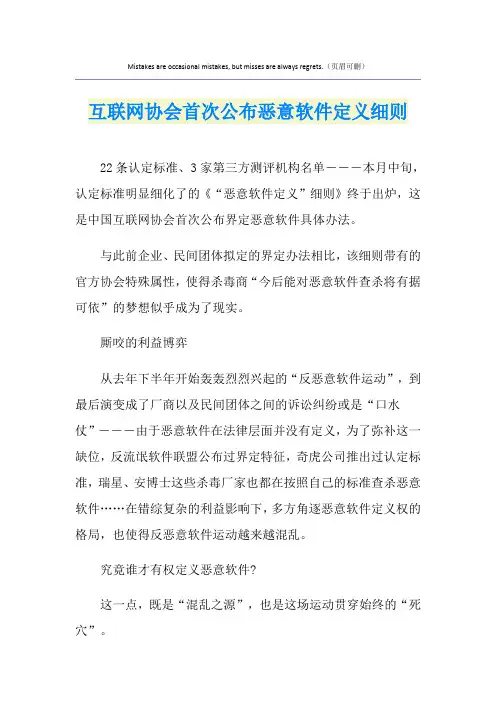 Mistakes are occasional mistakes, but misses are always regrets.（页眉可删）

互联网协会首次公布恶意软件定义细则

22条认定标准、3家第三方测评机构名单———本月中旬，认定标准明显细化了的《“恶意软件定义”细则》终于出炉，这是中国互联网协会首次公布界定恶意软件具体办法。

与此前企业、民间团体拟定的界定办法相比，该细则带有的官方协会特殊属性，使得杀毒商“今后能对恶意软件查杀将有据可依”的梦想似乎成为了现实。

厮咬的利益博弈

从去年下半年开始轰轰烈烈兴起的“反恶意软件运动”，到最后演变成了厂商以及民间团体之间的诉讼纠纷或是“口水仗”———由于恶意软件在法律层面并没有定义，为了弥补这一缺位，反流氓软件联盟公布过界定特征，奇虎公司推出过认定标准，瑞星、安博士这些杀毒厂家也都在按照自己的标准查杀恶意软件……在错综复杂的利益影响下，多方角逐恶意软件定义权的格局，也使得反恶意软件运动越来越混乱。

究竟谁才有权定义恶意软件?

这一点，既是“混乱之源”，也是这场运动贯穿始终的“死穴”。